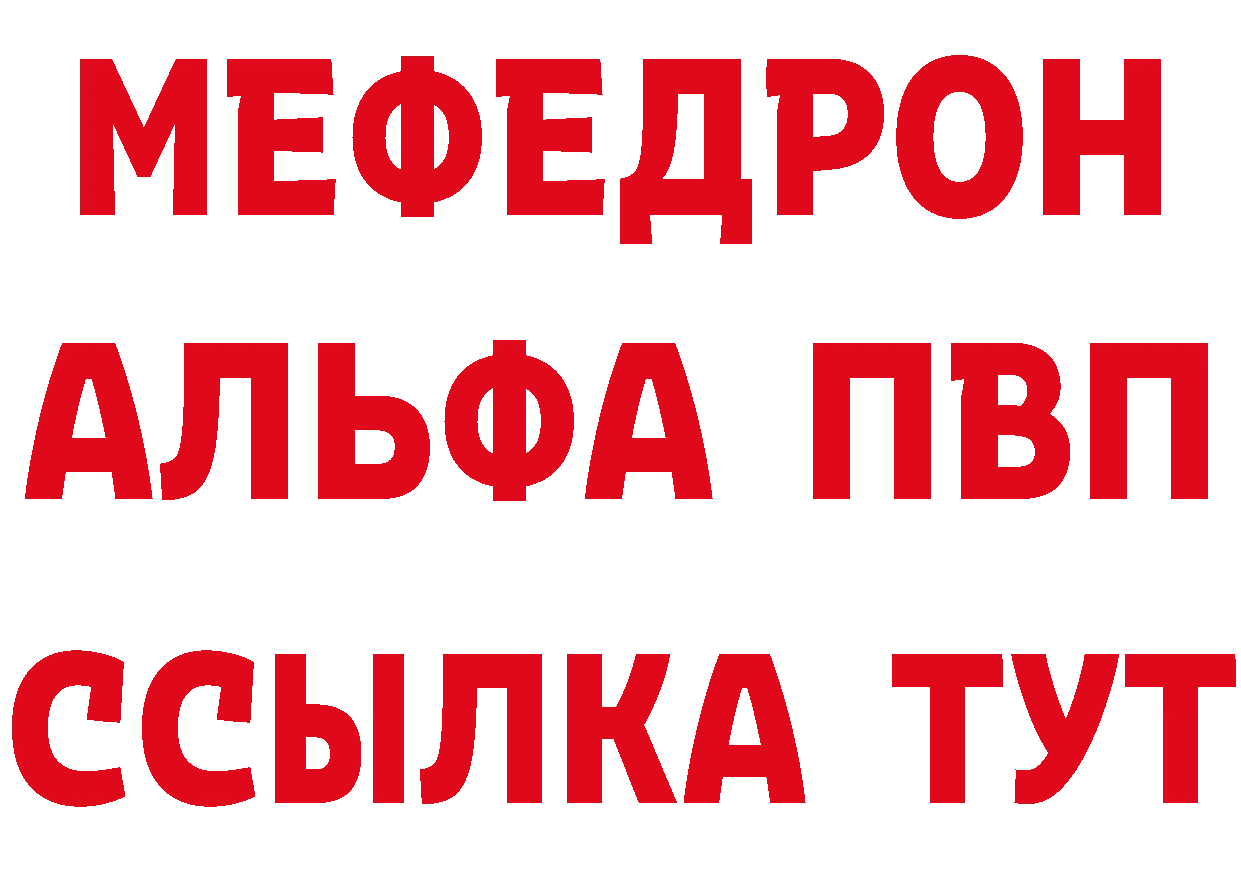 МЕФЕДРОН
АЛЬФА ПВП
ССЫЛКА ТУТ